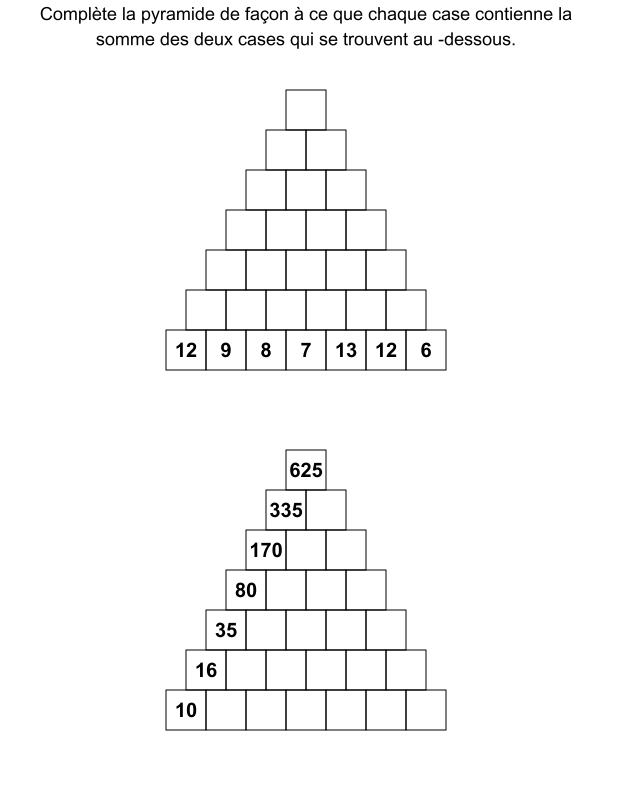 Complète la pyramide de façon à ce que chaque case contienne la somme des deux cases qui se trouvent au -dessous.

12 9 8 7 13 12 6

625
335
170
80
35
16
10